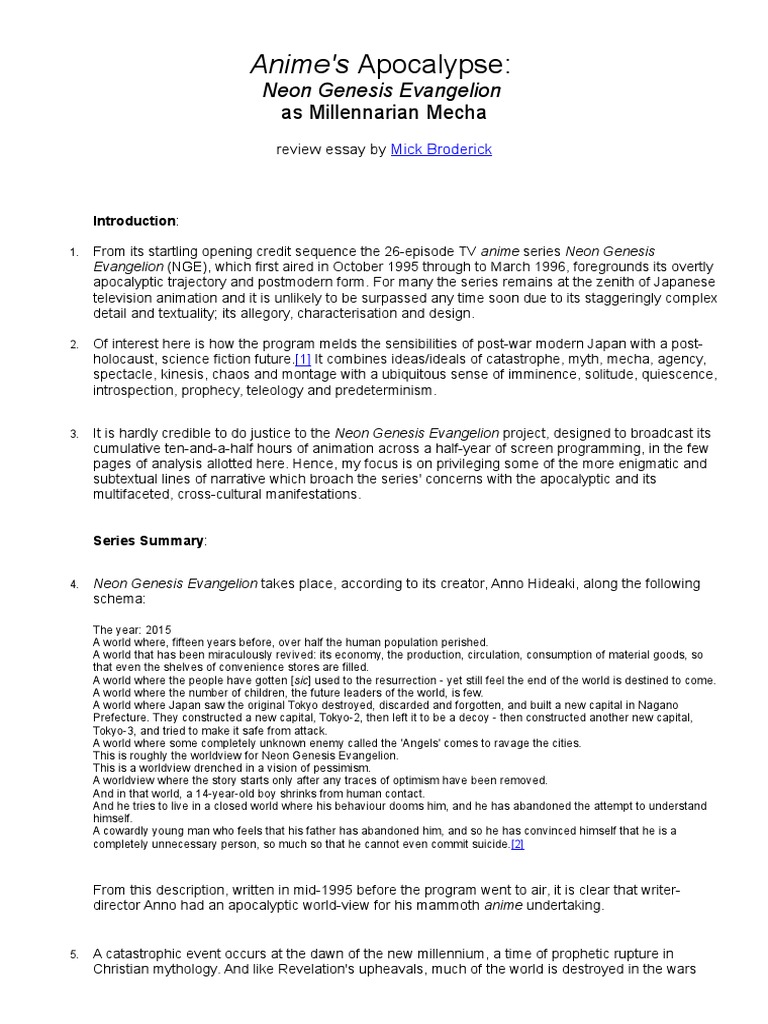 Anime's Apocalypse:
Neon Genesis Evangelion
as Millennarian Mecha

review essay by Mick Broderick

Introduction:

1. From its startling opening credit sequence the 26-episode TV anime series Neon Genesis Evangelion (NGE), which first aired in October 1995 through to March 1996, foregrounds its overtly apocalyptic trajectory and postmodern form. For many the series remains at the zenith of Japanese television animation and it is unlikely to be surpassed any time soon due to its staggeringly complex detail and textuality; its allegory, characterisation and design.

2. Of interest here is how the program melds the sensibilities of post-war modern Japan with a post-holocaust, science fiction future.[1] It combines ideas/ideals of catastrophe, myth, mecha, agency, spectacle, kinesis, chaos and montage with a ubiquitous sense of imminence, solitude, quiescence, introspection, prophecy, teleology and predeterminism.

3. It is hardly credible to do justice to the Neon Genesis Evangelion project, designed to broadcast its cumulative ten-and-a-half hours of animation across a half-year of screen programming, in the few pages of analysis allotted here. Hence, my focus is on privileging some of the more enigmatic and subtextual lines of narrative which broach the series' concerns with the apocalyptic and its multifaceted, cross-cultural manifestations.

Series Summary:

4. Neon Genesis Evangelion takes place, according to its creator, Anno Hideaki, along the following schema:

The year: 2015
A world where, fifteen years before, over half the human population perished.
A world that has been miraculously revived: its economy, the production, circulation, consumption of material goods, so that even the shelves of convenience stores are filled.
A world where the people have gotten [sic] used to the resurrection - yet still feel the end of the world is destined to come.
A world where the number of children, the future leaders of the world, is few.
A world where Japan saw the original Tokyo destroyed, discarded and forgotten, and built a new capital in Nagano Prefecture. They constructed a new capital, Tokyo-2, then left it to be a decoy - then constructed another new capital, Tokyo-3, and tried to make it safe from attack.
A world where some completely unknown enemy called the 'Angels' comes to ravage the cities.
This is roughly the worldview for Neon Genesis Evangelion.
This is a worldview drenched in a vision of pessimism.
A worldview where the story starts only after any traces of optimism have been removed.
And in that world, a 14-year-old boy shrinks from human contact.
And he tries to live in a closed world where his behaviour dooms him, and he has abandoned the attempt to understand himself.
A cowardly young man who feels that his father has abandoned him, and so he has convinced himself that he is a completely unnecessary person, so much so that he cannot even commit suicide.[2]

From this description, written in mid-1995 before the program went to air, it is clear that writer-director Anno had an apocalyptic world-view for his mammoth anime undertaking.

5. A catastrophic event occurs at the dawn of the new millennium, a time of prophetic rupture in Christian mythology. And like Revelation's upheavals, much of the world is destroyed in the wars